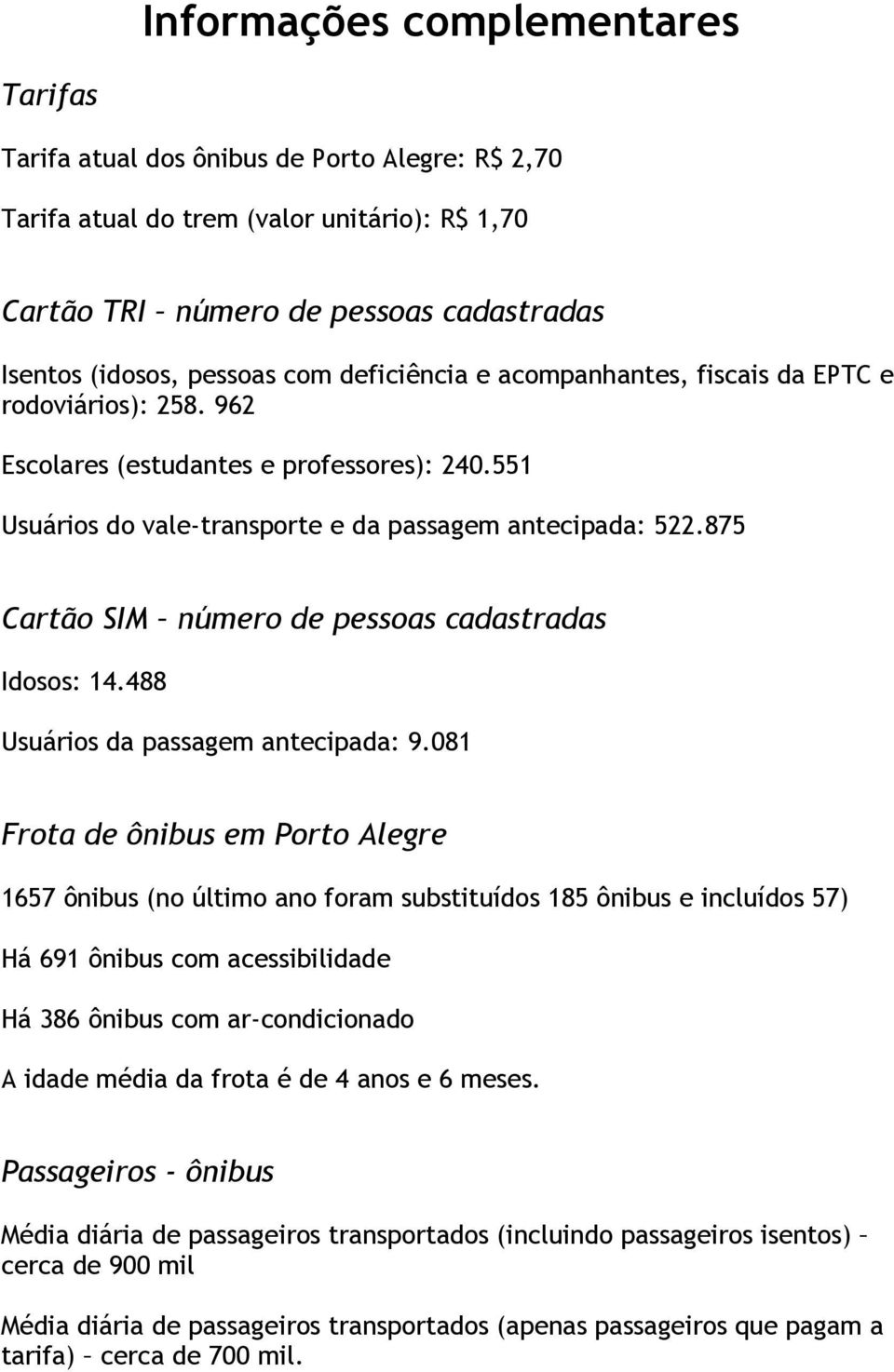 Informações complementares

Tarifas

Tarifa atual dos ônibus de Porto Alegre: R$ 2,70

Tarifa atual do trem (valor unitário): R$ 1,70

Cartão TRI – número de pessoas cadastradas

Isentos (idosos, pessoas com deficiência e acompanhantes, fiscais da EPTC e rodoviários): 258. 962

Escolares (estudantes e professores): 240.551

Usuários do vale-transporte e da passagem antecipada: 522.875

Cartão SIM – número de pessoas cadastradas

Idosos: 14.488

Usuários da passagem antecipada: 9.081

Frota de ônibus em Porto Alegre

1657 ônibus (no último ano foram substituídos 185 ônibus e incluídos 57)

Há 691 ônibus com acessibilidade

Há 386 ônibus com ar-condicionado

A idade média da frota é de 4 anos e 6 meses.

Passageiros - ônibus

Média diária de passageiros transportados (incluindo passageiros isentos) – cerca de 900 mil

Média diária de passageiros transportados (apenas passageiros que pagam a tarifa) – cerca de 700 mil.